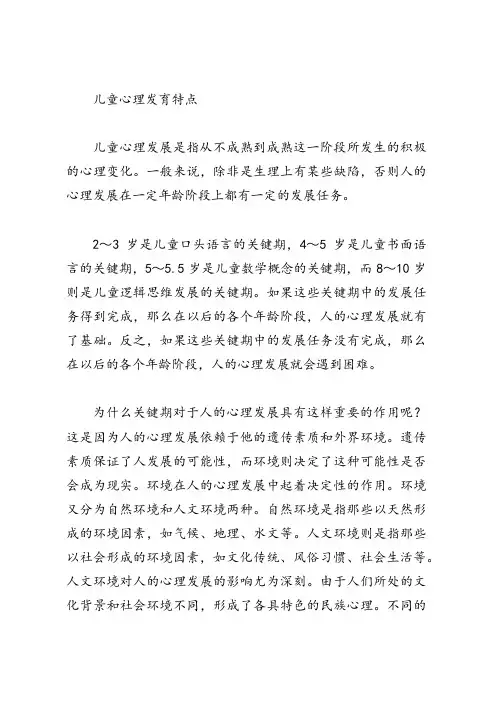 儿童心理发育特点

儿童心理发展是指从不成熟到成熟这一阶段所发生的积极的心理变化。一般来说，除非是生理上有某些缺陷，否则人的心理发展在一定年龄阶段上都有一定的发展任务。

2～3 岁是儿童口头语言的关键期，4～5 岁是儿童书面语言的关键期，5～5.5 岁是儿童数学概念的关键期，而 8～10 岁则是儿童逻辑思维发展的关键期。如果这些关键期中的发展任务得到完成，那么在以后的各个年龄阶段，人的心理发展就有了基础。反之，如果这些关键期中的发展任务没有完成，那么在以后的各个年龄阶段，人的心理发展就会遇到困难。

为什么关键期对于人的心理发展具有这样重要的作用呢？这是因为人的心理发展依赖于他的遗传素质和外界环境。遗传素质保证了人发展的可能性，而环境则决定了这种可能性是否会成为现实。环境在人的心理发展中起着决定性的作用。环境又分为自然环境和人文环境两种。自然环境是指那些以天然形成的环境因素，如气候、地理、水文等。人文环境则是指那些以社会形成的环境因素，如文化传统、风俗习惯、社会生活等。人文环境对人的心理发展的影响尤为深刻。由于人们所处的文化背景和社会环境不同，形成了各具特色的民族心理。不同的